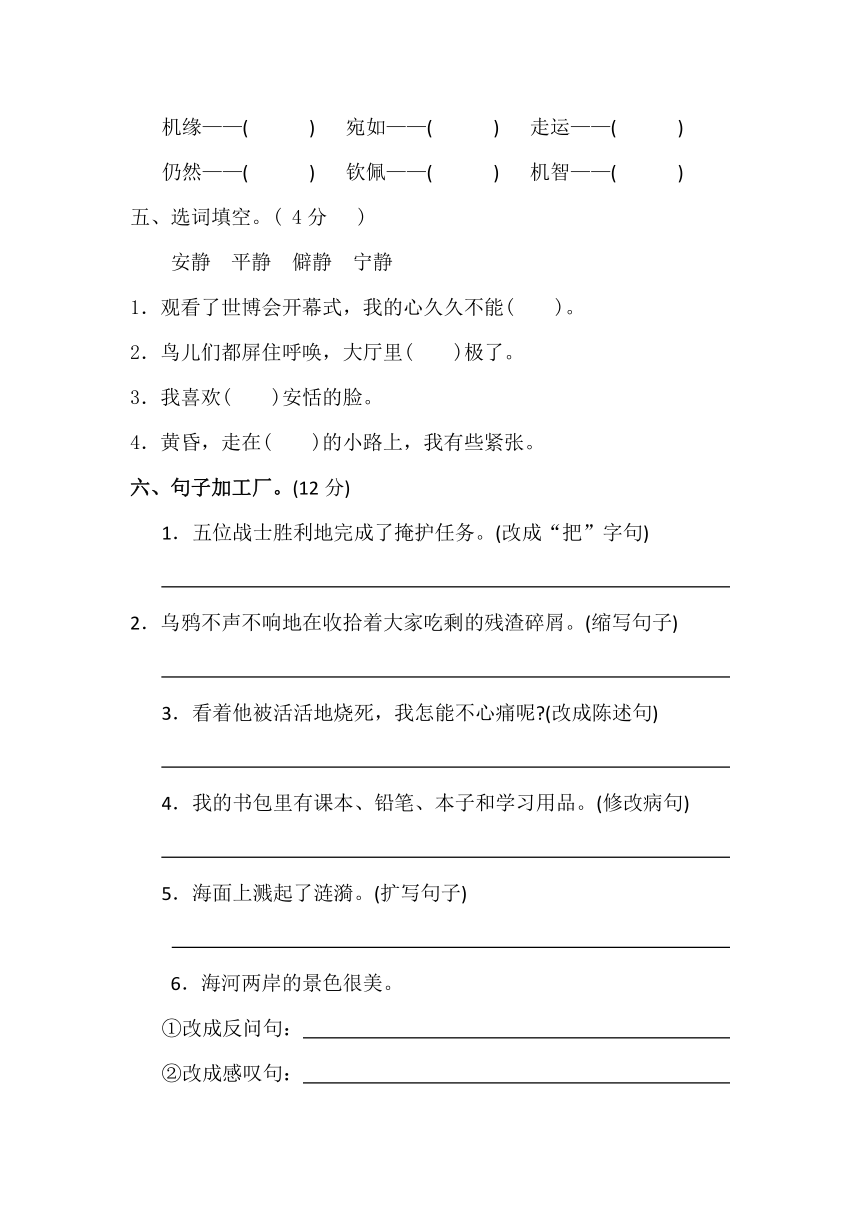 机缘——(　　)　宛如——(　　)　走运——(　　)

仍然——(　　)　钦佩——(　　)　机智——(　　)

五、选词填空。( 4 分　)

安静　平静　僻静　宁静

1．观看了世博会开幕式，我的心久久不能(　　)。

2．鸟儿们都屏住呼唤，大厅里(　　)极了。

3．我喜欢(　　)安恬的脸。

4．黄昏，走在(　　)的小路上，我有些紧张。

六、句子加工厂。(12 分)

1．五位战士胜利地完成了掩护任务。(改成“把”字句)

2．乌鸦不声不响地在收拾着大家吃剩的残渣碎屑。(缩写句子)

3．看着他被活活地烧死，我怎能不心痛呢?(改成陈述句)

4．我的书包里有课本、铅笔、本子和学习用品。(修改病句)

5．海面上溅起了涟漪。(扩写句子)

6．海河两岸的景色很美。

①改成反问句：

②改成感叹句：